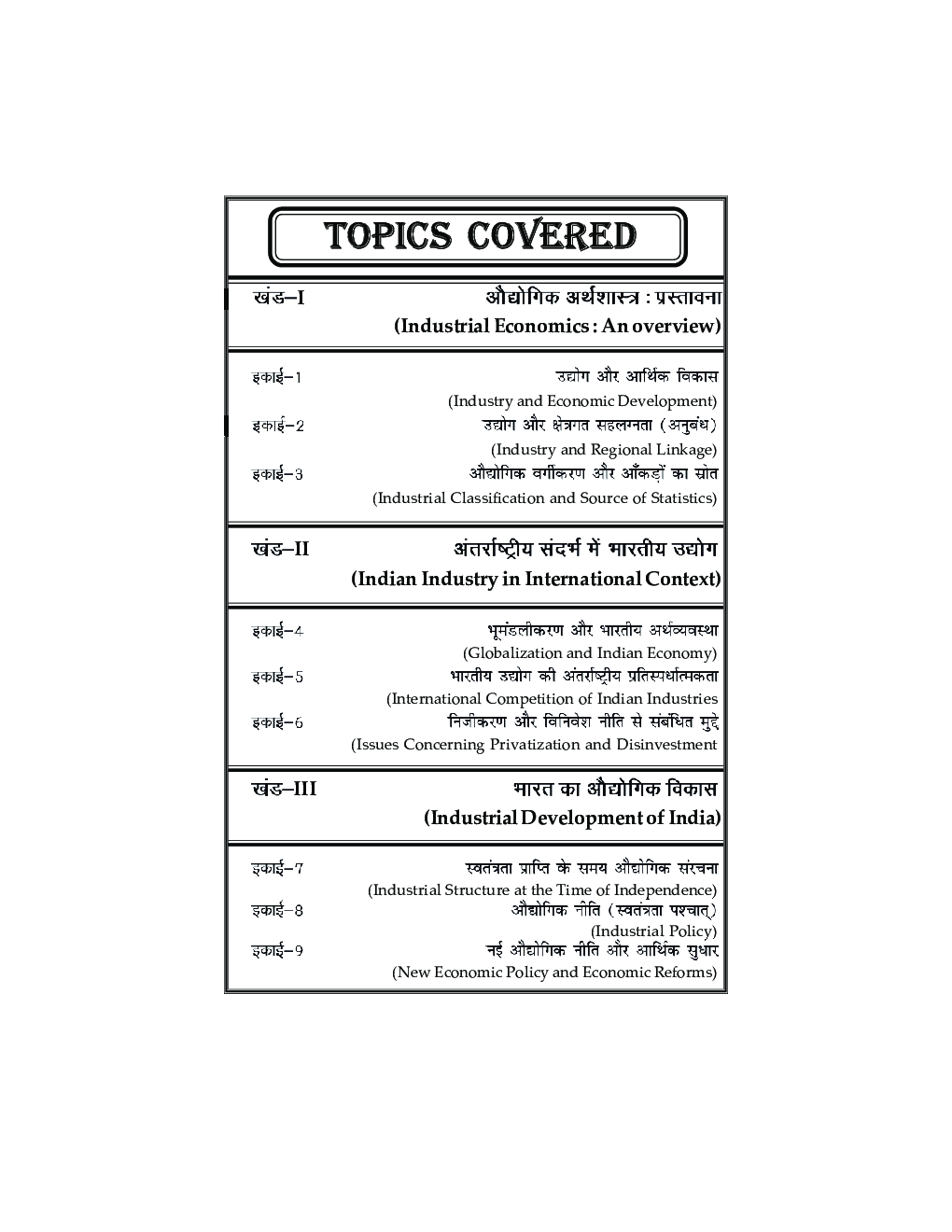 TOPICS COVERED

खंड–I औद्योगिक अर्थशास्त्र : प्रस्तावना
(Industrial Economics : An overview)

इकाई–1 उद्योग और आर्थिक विकास
(Industry and Economic Development)
इकाई–2 उद्योग और क्षेत्रगत सहलग्नता (अनुबंध)
(Industry and Regional Linkage)
इकाई–3 औद्योगिक वर्गीकरण और आँकड़ों का स्रोत
(Industrial Classification and Source of Statistics)

खंड–II अंतर्राष्ट्रीय संदर्भ में भारतीय उद्योग
(Indian Industry in International Context)

इकाई–4 भूमंडलीकरण और भारतीय अर्थव्यवस्था
(Globalization and Indian Economy)
इकाई–5 भारतीय उद्योग की अंतर्राष्ट्रीय प्रतिस्पर्धात्मकता
(International Competition of Indian Industries
इकाई–6 निजीकरण और विनिवेश नीति से संबंधित मुद्दे
(Issues Concerning Privatization and Disinvestment

खंड–III भारत का औद्योगिक विकास
(Industrial Development of India)

इकाई–7 स्वतंत्रता प्राप्ति के समय औद्योगिक संरचना
(Industrial Structure at the Time of Independence)
इकाई–8 औद्योगिक नीति (स्वतंत्रता पश्चात्)
(Industrial Policy)
इकाई–9 नई औद्योगिक नीति और आर्थिक सुधार
(New Economic Policy and Economic Reforms)